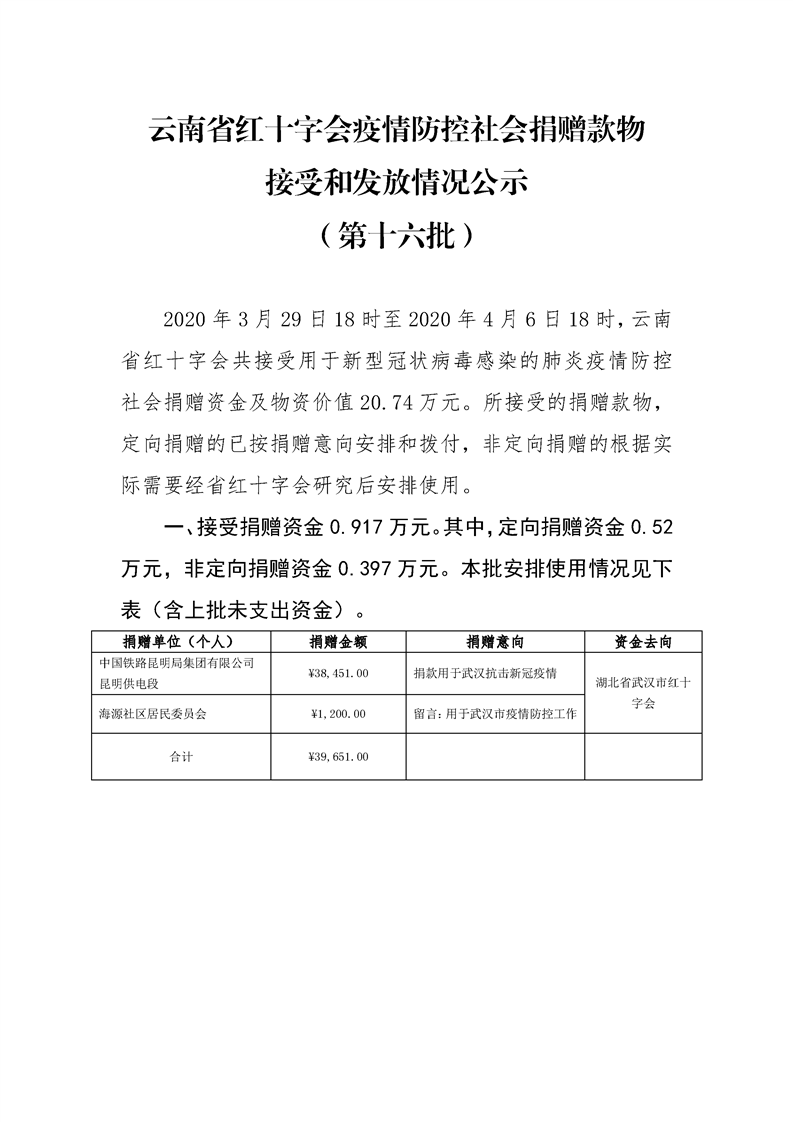 云南省红十字会疫情防控社会捐赠款物
接受和发放情况公示
（第十六批）

2020年3月29日18时至2020年4月6日18时，云南省红十字会共接受用于新型冠状病毒感染的肺炎疫情防控社会捐赠资金及物资价值20.74万元。所接受的捐赠款物，定向捐赠的已按捐赠意向安排和拨付，非定向捐赠的根据实际需要经省红十字会研究后安排使用。

一、接受捐赠资金0.917万元。其中，定向捐赠资金0.52万元，非定向捐赠资金0.397万元。本批安排使用情况见下表（含上批未支出资金）。

| 捐赠单位（个人） | 捐赠金额 | 捐赠意向 | 资金去向 |
|---|---|---|---|
| 中国铁路昆明局集团有限公司昆明供电段 | ¥38,451.00 | 捐款用于武汉抗击新冠疫情 | 湖北省武汉市红十字会 |
| 海源社区居民委员会 | ¥1,200.00 | 留言：用于武汉市疫情防控工作 | |
| 合计 | ¥39,651.00 | | |